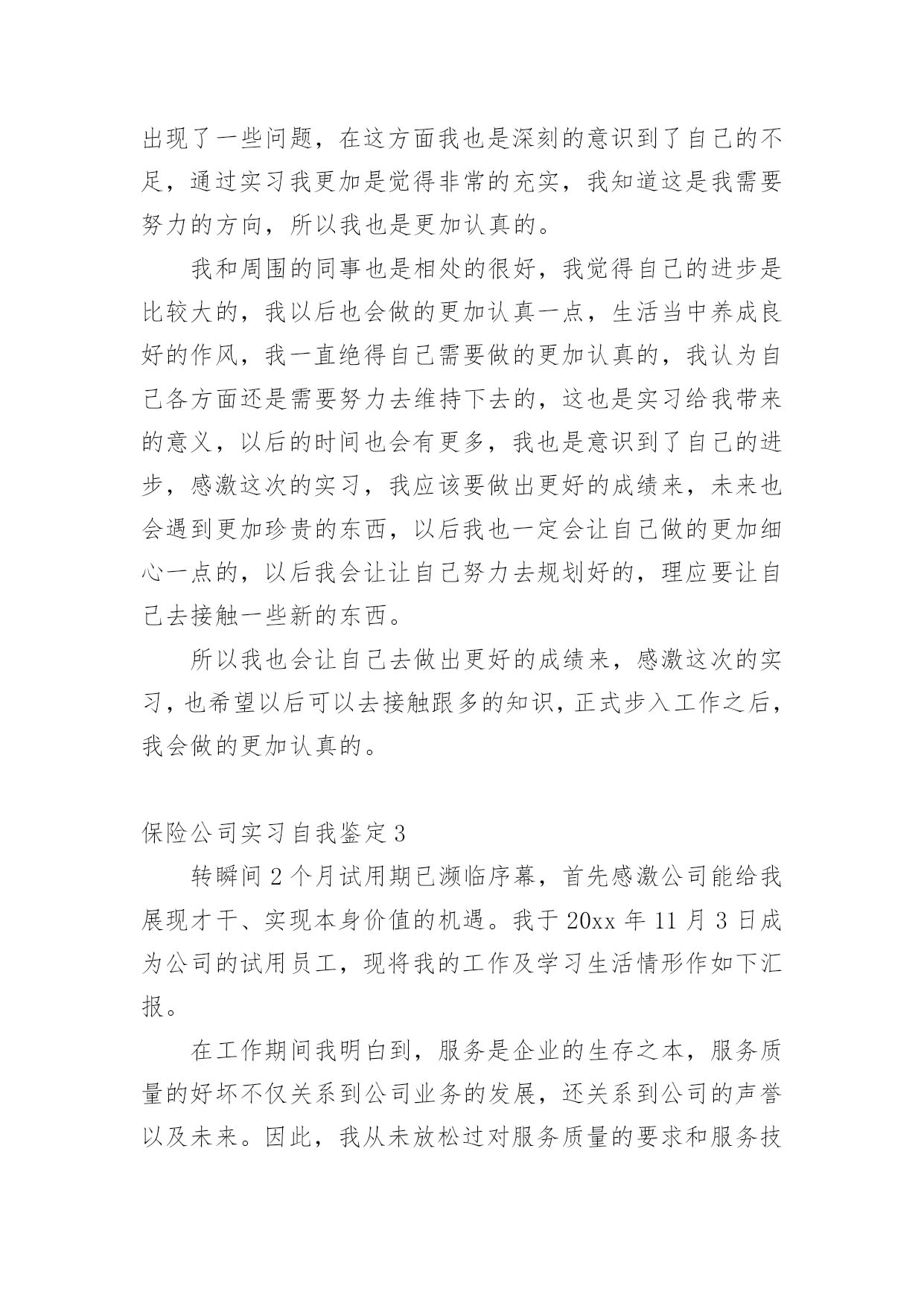 出现了一些问题，在这方面我也是深刻的意识到了自己的不足，通过实习我更加是觉得非常的充实，我知道这是我需要努力的方向，所以我也是更加认真的。

我和周围的同事也是相处的很好，我觉得自己的进步是比较大的，我以后也会做的更加认真一点，生活当中养成良好的作风，我一直绝得自己需要做的更加认真的，我认为自己各方面还是需要努力去维持下去的，这也是实习给我带来的意义，以后的时间也会有更多，我也是意识到了自己的进步，感激这次的实习，我应该要做出更好的成绩来，未来也会遇到更加珍贵的东西，以后我也一定会让自己做的更加细心一点的，以后我会让让自己努力去规划好的，理应要让自己去接触一些新的东西。

所以我也会让自己去做出更好的成绩来，感激这次的实习，也希望以后可以去接触跟多的知识，正式步入工作之后，我会做的更加认真的。

保险公司实习自我鉴定3

转瞬间2个月试用期已濒临序幕，首先感激公司能给我展现才干、实现本身价值的机遇。我于20xx年11月3日成为公司的试用员工，现将我的工作及学习生活情形作如下汇报。

在工作期间我明白到，服务是企业的生存之本，服务质量的好坏不仅关系到公司业务的发展，还关系到公司的声誉以及未来。因此，我从未放松过对服务质量的要求和服务技